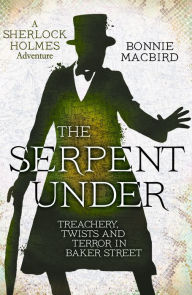 A SHERLOCK HOLMES Adventure

BONNIE MACBIRD

THE SERPENT UNDER

TREACHERY, TWISTS AND TERROR IN BAKER STREET